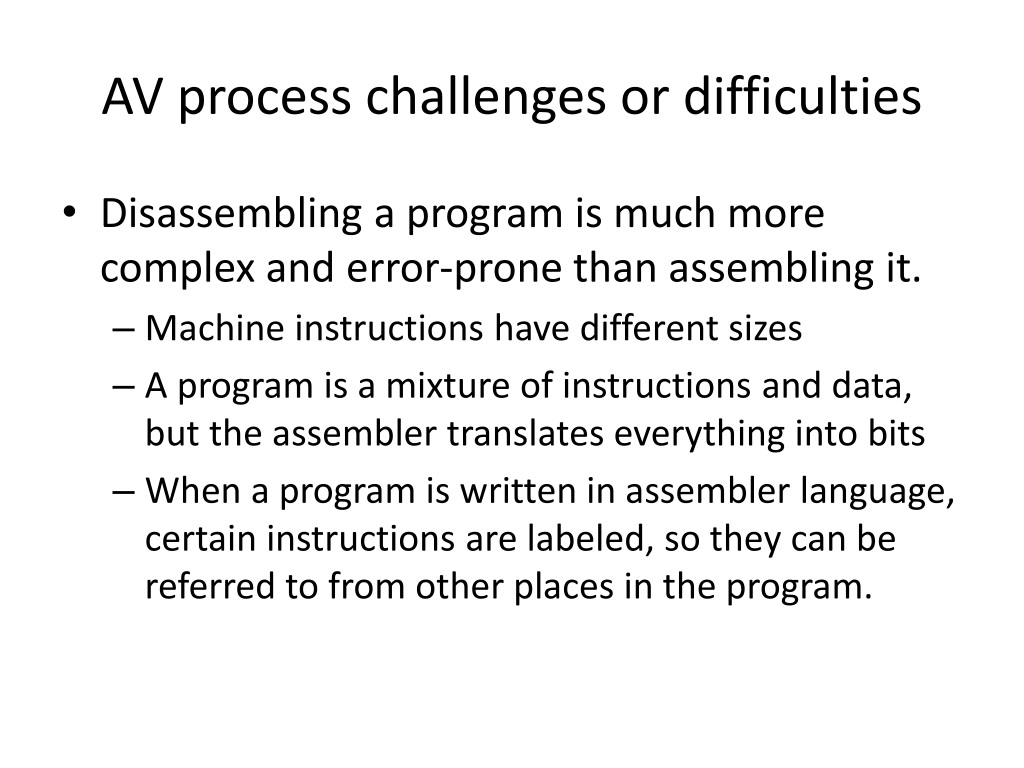 AV process challenges or difficulties

• Disassembling a program is much more complex and error-prone than assembling it.
– Machine instructions have different sizes
– A program is a mixture of instructions and data, but the assembler translates everything into bits
– When a program is written in assembler language, certain instructions are labeled, so they can be referred to from other places in the program.